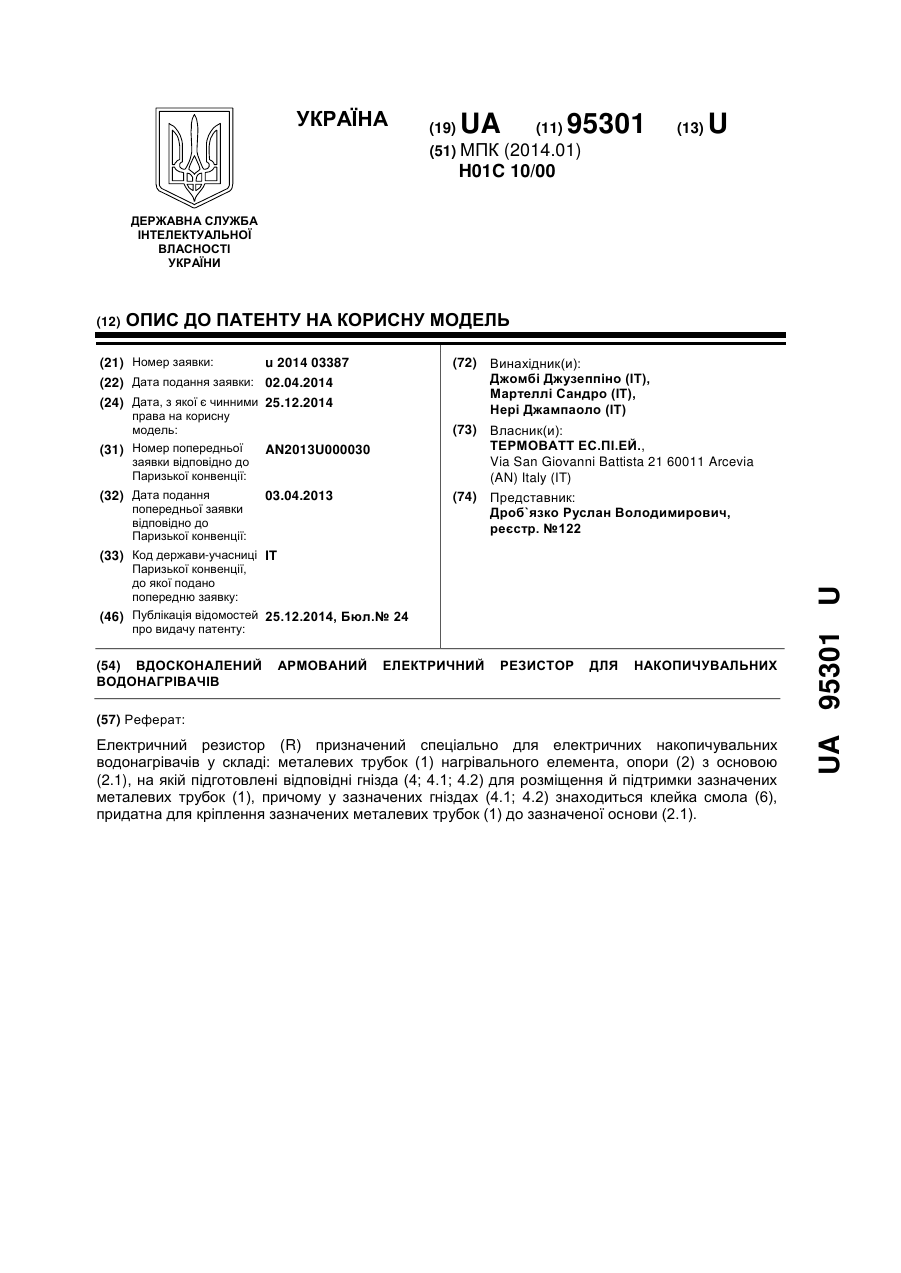 ДЕРЖАВНА СЛУЖБА ІНТЕЛЕКТУАЛЬНОЇ ВЛАСНОСТІ УКРАЇНИ

УКРАЇНА

(19) UA (11) 95301 (13) U

(51) МПК (2014.01)
H01C 10/00

(12) ОПИС ДО ПАТЕНТУ НА КОРИСНУ МОДЕЛЬ

(21) Номер заявки: u 2014 03387

(22) Дата подання заявки: 02.04.2014

(24) Дата, з якої є чинними права на корисну модель: 25.12.2014

(31) Номер попередньої заявки відповідно до Паризької конвенції: AN2013U000030

(32) Дата подання попередньої заявки відповідно до Паризької конвенції: 03.04.2013

(33) Код держави-учасниці Паризької конвенції, до якої подано попередню заявку: IT

(46) Публікація відомостей про видачу патенту: 25.12.2014, Бюл.№ 24

(72) Винахідник(и):
Джомбі Джузеппіно (IT),
Мартеллі Сандро (IT),
Нері Джампаоло (IT)

(73) Власник(и):
ТЕРМОВАТТ ЕС.ПІ.ЕЙ.,
Via San Giovanni Battista 21 60011 Arcevia (AN) Italy (IT)

(74) Представник:
Дроб`язко Руслан Володимирович, реєстр. №122

(54) ВДОСКОНАЛЕНИЙ АРМОВАНИЙ ЕЛЕКТРИЧНИЙ РЕЗИСТОР ДЛЯ НАКОПИЧУВАЛЬНИХ ВОДОНАГРІВАЧІВ

(57) Реферат:

Електричний резистор (R) призначений спеціально для електричних накопичувальних водонагрівачів у складі: металевих трубок (1) нагрівального елемента, опори (2) з основою (2.1), на якій підготовлені відповідні гнізда (4; 4.1; 4.2) для розміщення й підтримки зазначених металевих трубок (1), причому у зазначених гніздах (4.1; 4.2) знаходиться клейка смола (6), придатна для кріплення зазначених металевих трубок (1) до зазначеної основи (2.1).

UA 95301 U